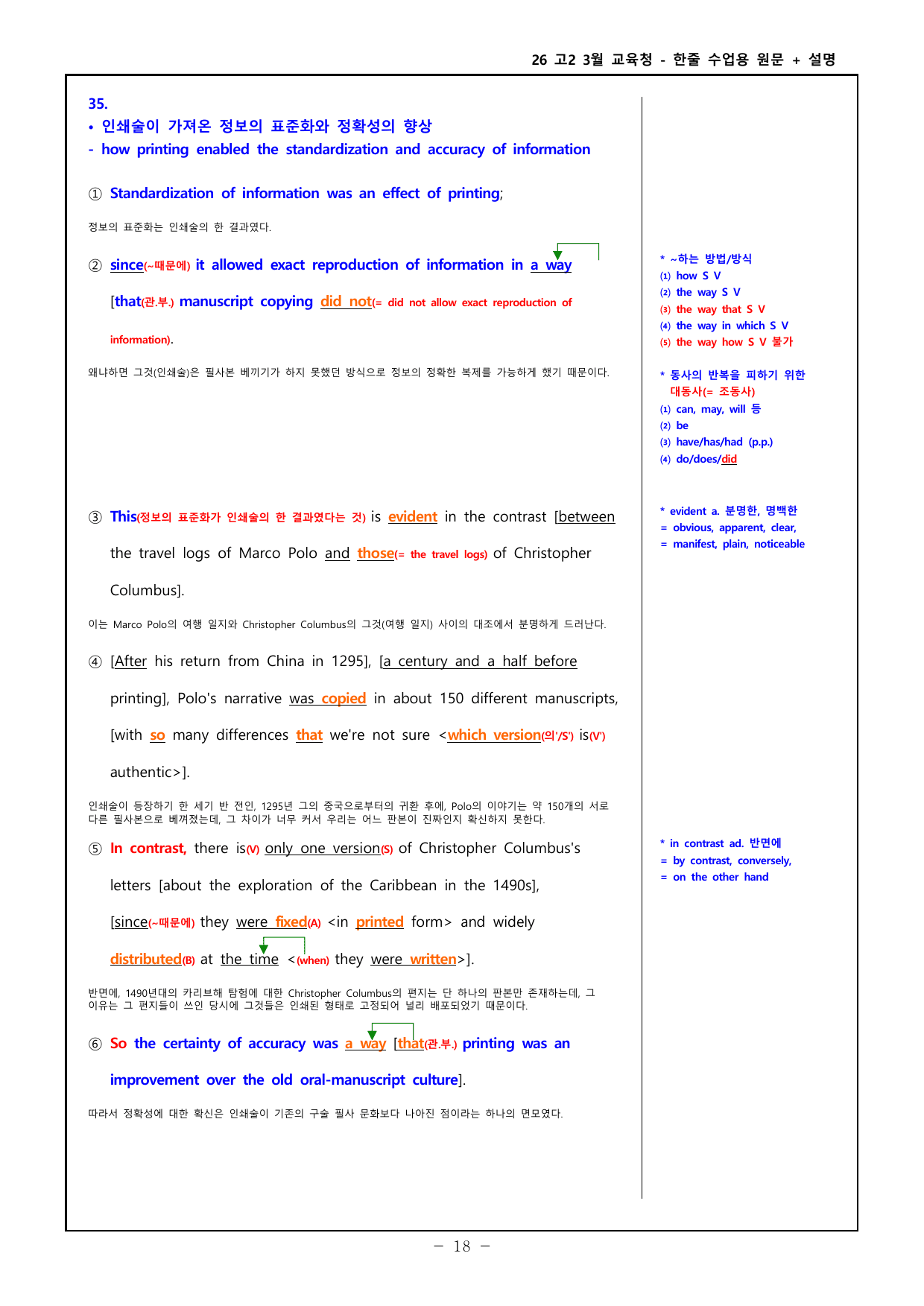 26 고2 3월 교육청 - 한줄 수업용 원문 + 설명

35.
• 인쇄술이 가져온 정보의 표준화와 정확성의 향상
- how printing enabled the standardization and accuracy of information

① Standardization of information was an effect of printing;

정보의 표준화는 인쇄술의 한 결과였다.

② since(~때문에) it allowed exact reproduction of information in a way [that(관.부.) manuscript copying did not(= did not allow exact reproduction of information).

왜냐하면 그것(인쇄술)은 필사본 베끼기가 하지 못했던 방식으로 정보의 정확한 복제를 가능하게 했기 때문이다.

③ This(정보의 표준화가 인쇄술의 한 결과였다는 것) is evident in the contrast [between the travel logs of Marco Polo and those(= the travel logs) of Christopher Columbus].

이는 Marco Polo의 여행 일지와 Christopher Columbus의 그것(여행 일지) 사이의 대조에서 분명하게 드러난다.

④ [After his return from China in 1295], [a century and a half before printing], Polo's narrative was copied in about 150 different manuscripts, [with so many differences that we're not sure <which version(의'/S') is(V') authentic>].

인쇄술이 등장하기 한 세기 반 전인, 1295년 그의 중국으로부터의 귀환 후에, Polo의 이야기는 약 150개의 서로 다른 필사본으로 베껴졌는데, 그 차이가 너무 커서 우리는 어느 판본이 진짜인지 확신하지 못한다.

⑤ In contrast, there is(V) only one version(S) of Christopher Columbus's letters [about the exploration of the Caribbean in the 1490s], [since(~때문에) they were fixed(A) <in printed form> and widely distributed(B) at the time <(when) they were written>].

반면에, 1490년대의 카리브해 탐험에 대한 Christopher Columbus의 편지는 단 하나의 판본만 존재하는데, 그 이유는 그 편지들이 쓰인 당시에 그것들은 인쇄된 형태로 고정되어 널리 배포되었기 때문이다.

⑥ So the certainty of accuracy was a way [that(관.부.) printing was an improvement over the old oral-manuscript culture].

따라서 정확성에 대한 확신은 인쇄술이 기존의 구술 필사 문화보다 나아진 점이라는 하나의 면모였다.

* ~하는 방법/방식
(1) how S V
(2) the way S V
(3) the way that S V
(4) the way in which S V
(5) the way how S V 불가

* 동사의 반복을 피하기 위한 대동사(= 조동사)
(1) can, may, will 등
(2) be
(3) have/has/had (p.p.)
(4) do/does/did

* evident a. 분명한, 명백한
= obvious, apparent, clear,
= manifest, plain, noticeable

* in contrast ad. 반면에
= by contrast, conversely,
= on the other hand

- 18 -